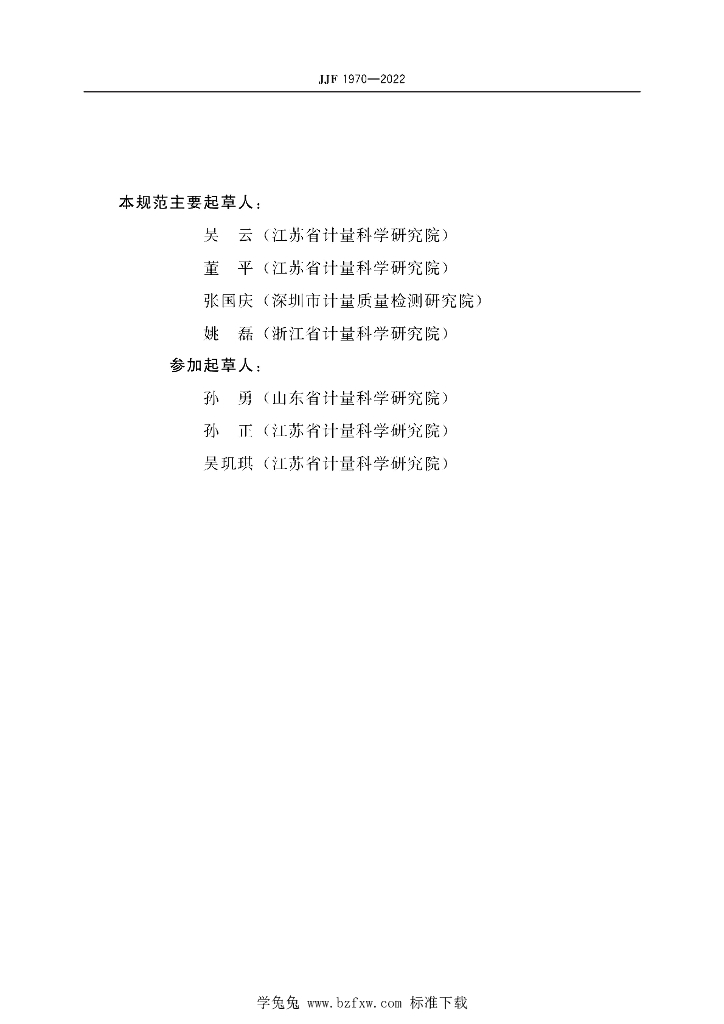 JJF 1970—2022

本规范主要起草人：

吴　云（江苏省计量科学研究院）

董　平（江苏省计量科学研究院）

张国庆（深圳市计量质量检测研究院）

姚　磊（浙江省计量科学研究院）

参加起草人：

孙　勇（山东省计量科学研究院）

孙　正（江苏省计量科学研究院）

吴玑琪（江苏省计量科学研究院）

学兔兔 www.bzfxw.com 标准下载